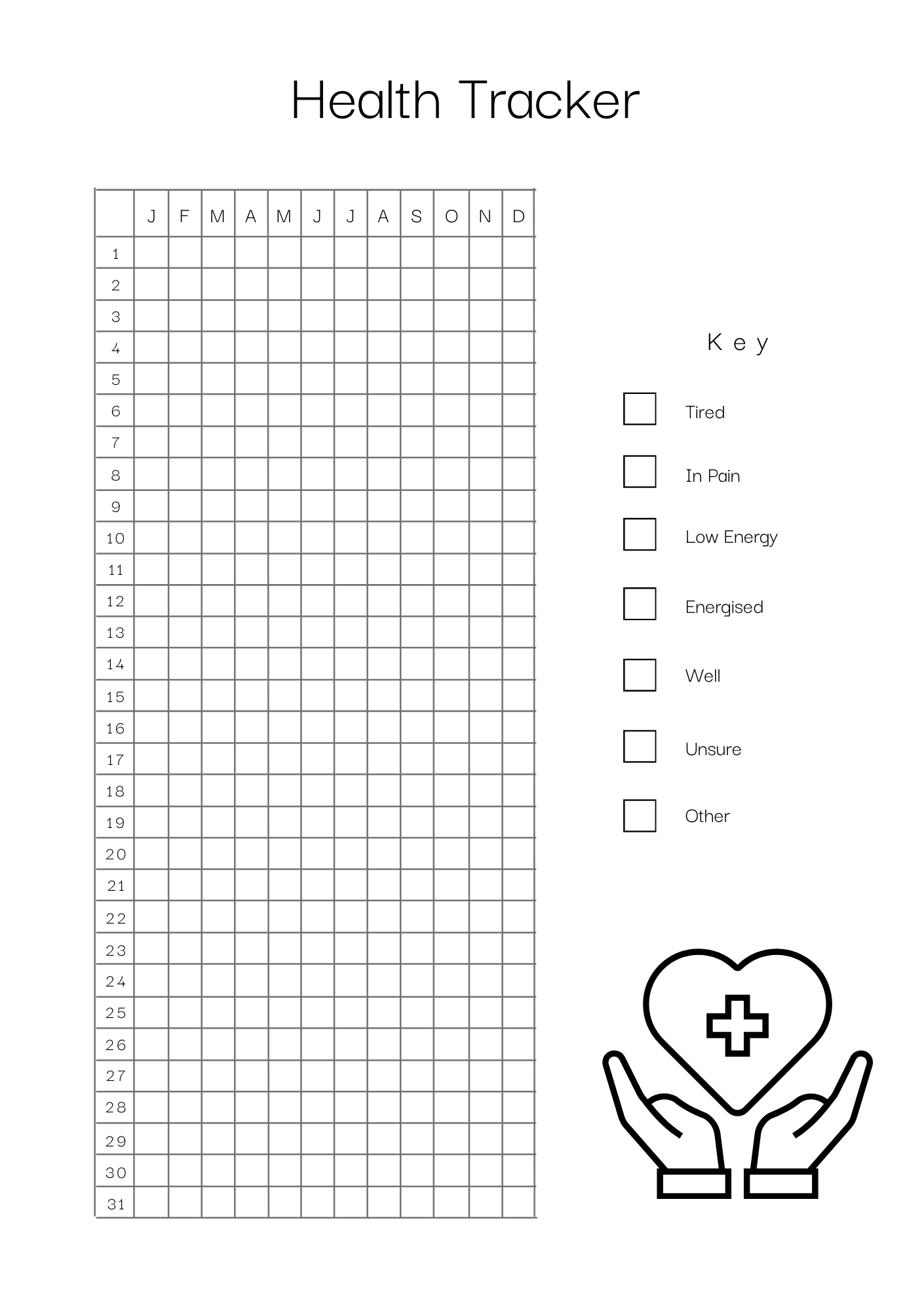 Health Tracker

| | J | F | M | A | M | J | J | A | S | O | N | D |
|---|---|---|---|---|---|---|---|---|---|---|---|---|
| 1 | | | | | | | | | | | | |
| 2 | | | | | | | | | | | | |
| 3 | | | | | | | | | | | | |
| 4 | | | | | | | | | | | | |
| 5 | | | | | | | | | | | | |
| 6 | | | | | | | | | | | | |
| 7 | | | | | | | | | | | | |
| 8 | | | | | | | | | | | | |
| 9 | | | | | | | | | | | | |
| 10 | | | | | | | | | | | | |
| 11 | | | | | | | | | | | | |
| 12 | | | | | | | | | | | | |
| 13 | | | | | | | | | | | | |
| 14 | | | | | | | | | | | | |
| 15 | | | | | | | | | | | | |
| 16 | | | | | | | | | | | | |
| 17 | | | | | | | | | | | | |
| 18 | | | | | | | | | | | | |
| 19 | | | | | | | | | | | | |
| 20 | | | | | | | | | | | | |
| 21 | | | | | | | | | | | | |
| 22 | | | | | | | | | | | | |
| 23 | | | | | | | | | | | | |
| 24 | | | | | | | | | | | | |
| 25 | | | | | | | | | | | | |
| 26 | | | | | | | | | | | | |
| 27 | | | | | | | | | | | | |
| 28 | | | | | | | | | | | | |
| 29 | | | | | | | | | | | | |
| 30 | | | | | | | | | | | | |
| 31 | | | | | | | | | | | | |

Key

Tired

In Pain

Low Energy

Energised

Well

Unsure

Other